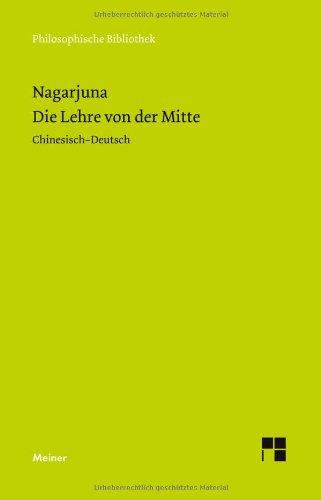 Urheberrechtlich geschütztes Material

Philosophische Bibliothek

Nagarjuna
Die Lehre von der Mitte
Chinesisch–Deutsch

Meiner

Urheberrechtlich geschütztes Material